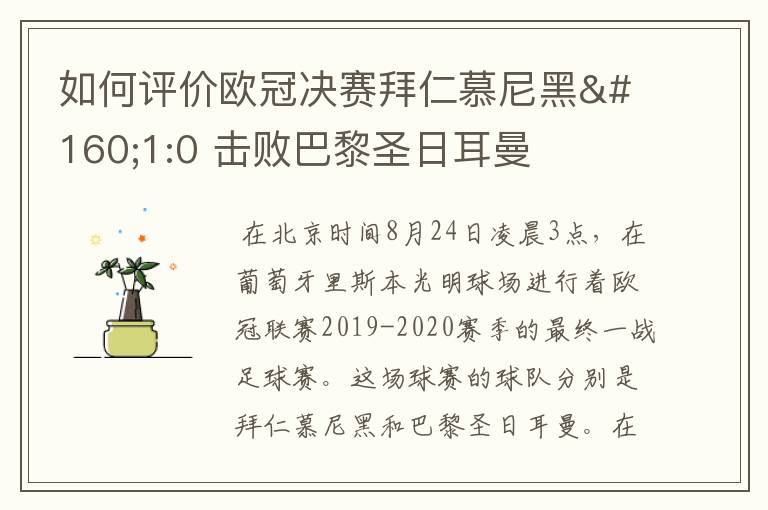 如何评价欧冠决赛拜仁慕尼黑&#160;1:0 击败巴黎圣日耳曼

在北京时间8月24日凌晨3点，在葡萄牙里斯本光明球场进行着欧冠联赛2019-2020赛季的最终一战足球赛。这场球赛的球队分别是拜仁慕尼黑和巴黎圣日耳曼。在